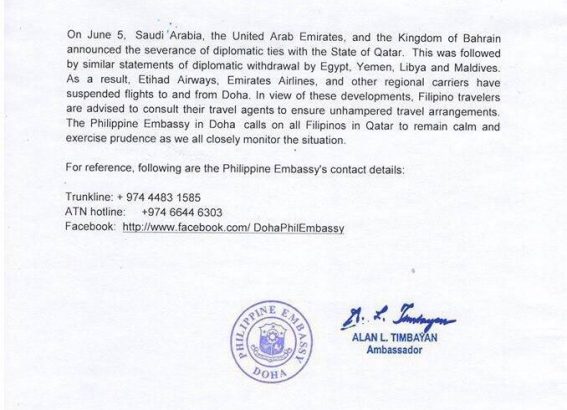 On June 5, Saudi Arabia, the United Arab Emirates, and the Kingdom of Bahrain announced the severance of diplomatic ties with the State of Qatar. This was followed by similar statements of diplomatic withdrawal by Egypt, Yemen, Libya and Maldives. As a result, Etihad Airways, Emirates Airlines, and other regional carriers have suspended flights to and from Doha. In view of these developments, Filipino travelers are advised to consult their travel agents to ensure unhampered travel arrangements. The Philippine Embassy in Doha calls on all Filipinos in Qatar to remain calm and exercise prudence as we all closely monitor the situation.

For reference, following are the Philippine Embassy's contact details:

Trunkline: + 974 4483 1585
ATN hotline: +974 6644 6303
Facebook: http://www.facebook.com/ DohaPhilEmbassy

PHILIPPINE EMBASSY DOHA

A. L. Timbayan
ALAN L. TIMBAYAN
Ambassador